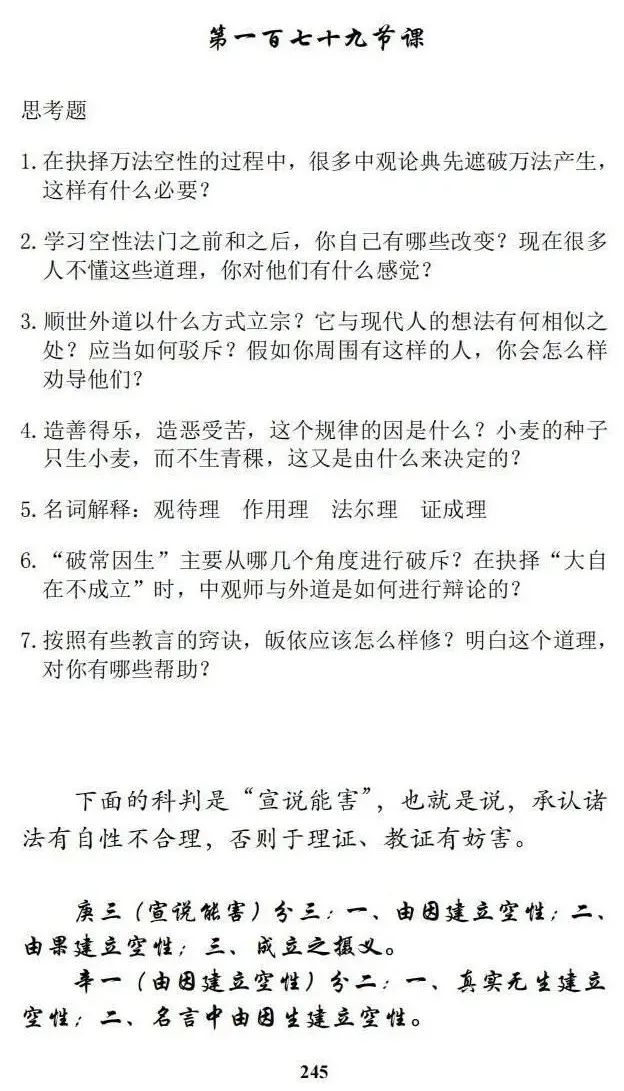 第一百七十九节课

思考题

1. 在抉择万法空性的过程中，很多中观论典先遮破万法产生，这样有什么必要？

2. 学习空性法门之前和之后，你自己有哪些改变？现在很多人不懂这些道理，你对他们有什么感觉？

3. 顺世外道以什么方式立宗？它与现代人的想法有何相似之处？应当如何驳斥？假如你周围有这样的人，你会怎么样劝导他们？

4. 造善得乐，造恶受苦，这个规律的因是什么？小麦的种子只生小麦，而不生青稞，这又是由什么来决定的？

5. 名词解释：观待理　作用理　法尔理　证成理

6. “破常因生”主要从哪几个角度进行破斥？在抉择“大自在不成立”时，中观师与外道是如何进行辩论的？

7. 按照有些教言的窍诀，皈依应该怎么样修？明白这个道理，对你有哪些帮助？

下面的科判是“宣说能害”，也就是说，承认诸法有自性不合理，否则于理证、教证有妨害。

庚三（宣说能害）分三：一、由因建立空性；二、由果建立空性；三、成立之摄义。

辛一（由因建立空性）分二：一、真实无生建立空性；二、名言中由因生建立空性。

245